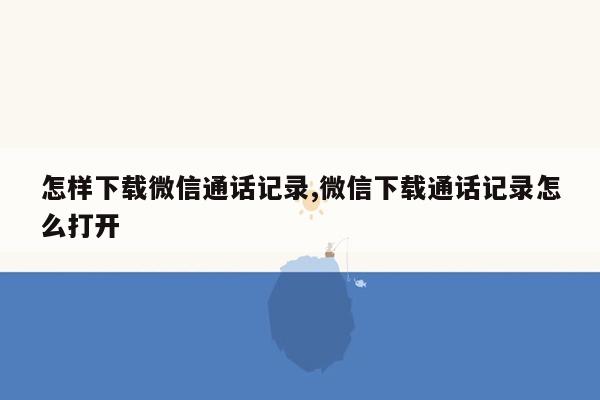 怎样下载微信通话记录,微信下载通话记录怎么打开